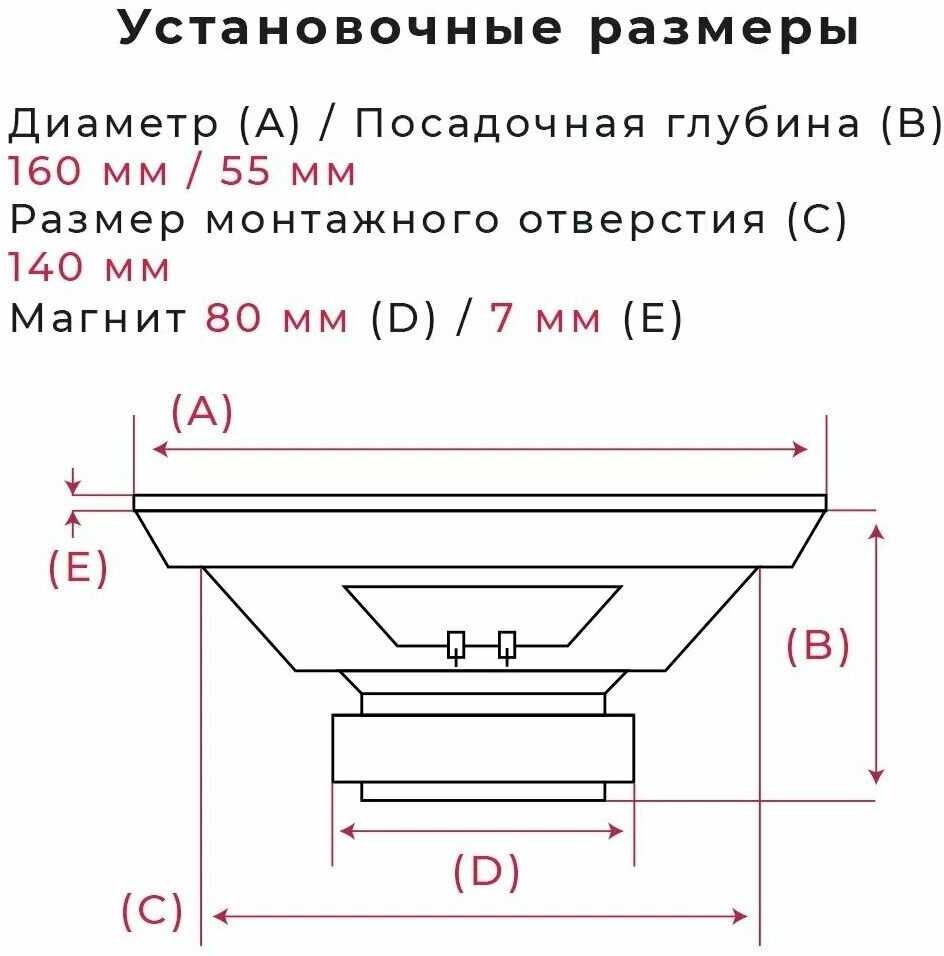 Установочные размеры

Диаметр (A) / Посадочная глубина (B)
160 мм / 55 мм
Размер монтажного отверстия (C)
140 мм
Магнит 80 мм (D) / 7 мм (E)

(A)
(E)
(B)
(D)
(C)